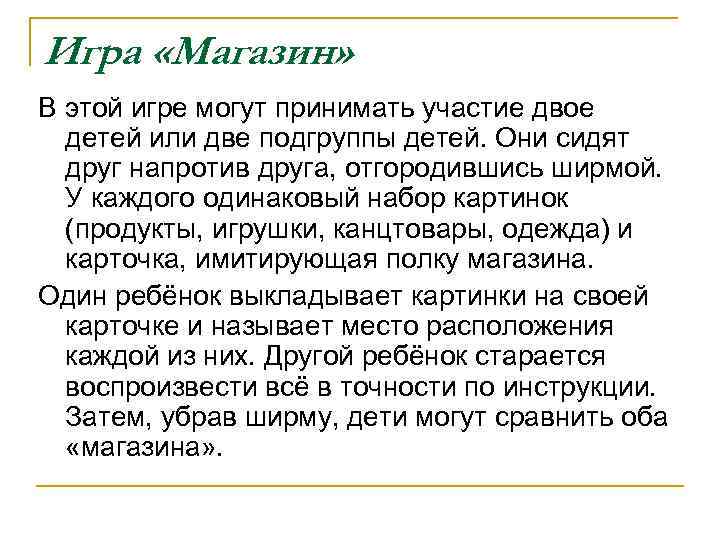 Игра «Магазин»

В этой игре могут принимать участие двое детей или две подгруппы детей. Они сидят друг напротив друга, отгородившись ширмой. У каждого одинаковый набор картинок (продукты, игрушки, канцтовары, одежда) и карточка, имитирующая полку магазина.

Один ребёнок выкладывает картинки на своей карточке и называет место расположения каждой из них. Другой ребёнок старается воспроизвести всё в точности по инструкции. Затем, убрав ширму, дети могут сравнить оба «магазина».